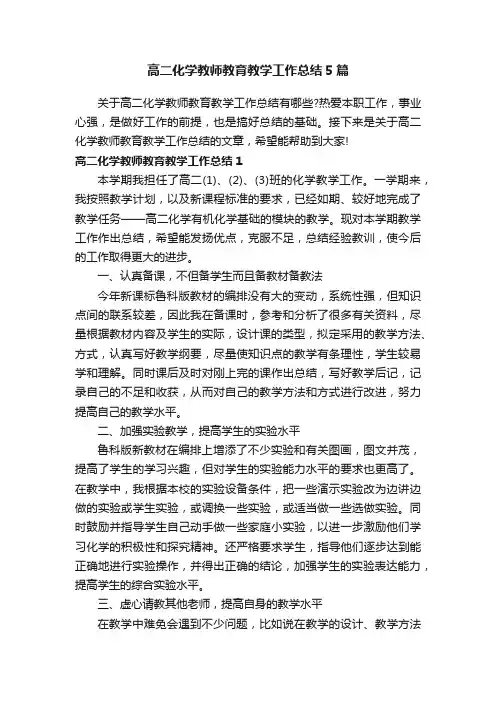 高二化学教师教育教学工作总结5篇

关于高二化学教师教育教学工作总结有哪些?热爱本职工作，事业心强，是做好工作的前提，也是搞好总结的基础。接下来是关于高二化学教师教育教学工作总结的文章，希望能帮助到大家!

高二化学教师教育教学工作总结1

本学期我担任了高二(1)、(2)、(3)班的化学教学工作。一学期来，我按照教学计划，以及新课程标准的要求，已经如期、较好地完成了教学任务——高二化学有机化学基础的模块的教学。现对本学期教学工作作出总结，希望能发扬优点，克服不足，总结经验教训，使今后的工作取得更大的进步。

一、认真备课，不但备学生而且备教材备教法

今年新课标鲁科版教材的编排没有大的变动，系统性强，但知识点间的联系较差，因此我在备课时，参考和分析了很多有关资料，尽量根据教材内容及学生的实际，设计课的类型，拟定采用的教学方法、方式，认真写好教学纲要，尽量使知识点的教学有条理性，学生较易学和理解。同时课后及时对刚上完的课作出总结，写好教学后记，记录自己的不足和收获，从而对自己的教学方法和方式进行改进，努力提高自己的教学水平。

二、加强实验教学，提高学生的实验水平

鲁科版新教材在编排上增添了不少实验和有关图画，图文并茂，提高了学生的学习兴趣，但对学生的实验能力水平的要求也更高了。在教学中，我根据本校的实验设备条件，把一些演示实验改为边讲边做的实验或学生实验，或调换一些实验，或适当做一些选做实验。同时鼓励并指导学生自己动手做一些家庭小实验，以进一步激励他们学习化学的积极性和探究精神。还严格要求学生，指导他们逐步达到能正确地进行实验操作，并得出正确的结论，加强学生的实验表达能力，提高学生的综合实验水平。

三、虚心请教其他老师，提高自身的教学水平

在教学中难免会遇到不少问题，比如说在教学的设计、教学方法